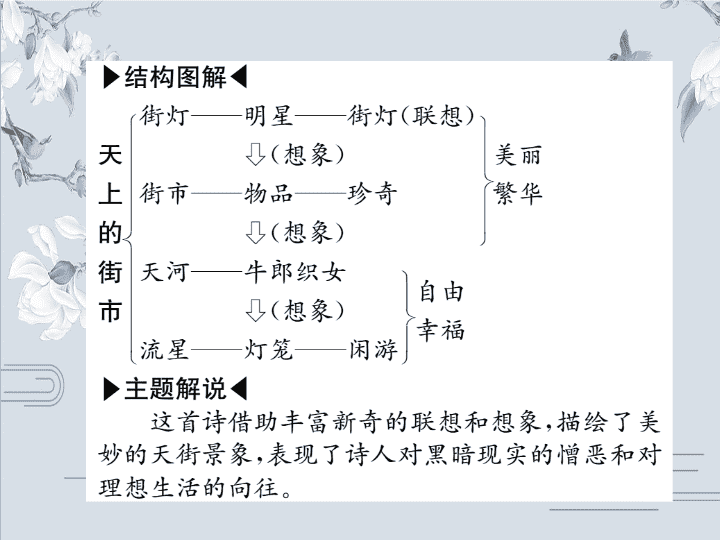 ▶结构图解◀

天上的街市

街灯——明星——街灯(联想)

⇩(想象)

街市——物品——珍奇

⇩(想象)

美丽
繁华

天河——牛郎织女

⇩(想象)

流星——灯笼——闲游

自由
幸福

▶主题解说◀

这首诗借助丰富新奇的联想和想象,描绘了美妙的天街景象,表现了诗人对黑暗现实的憎恶和对理想生活的向往。